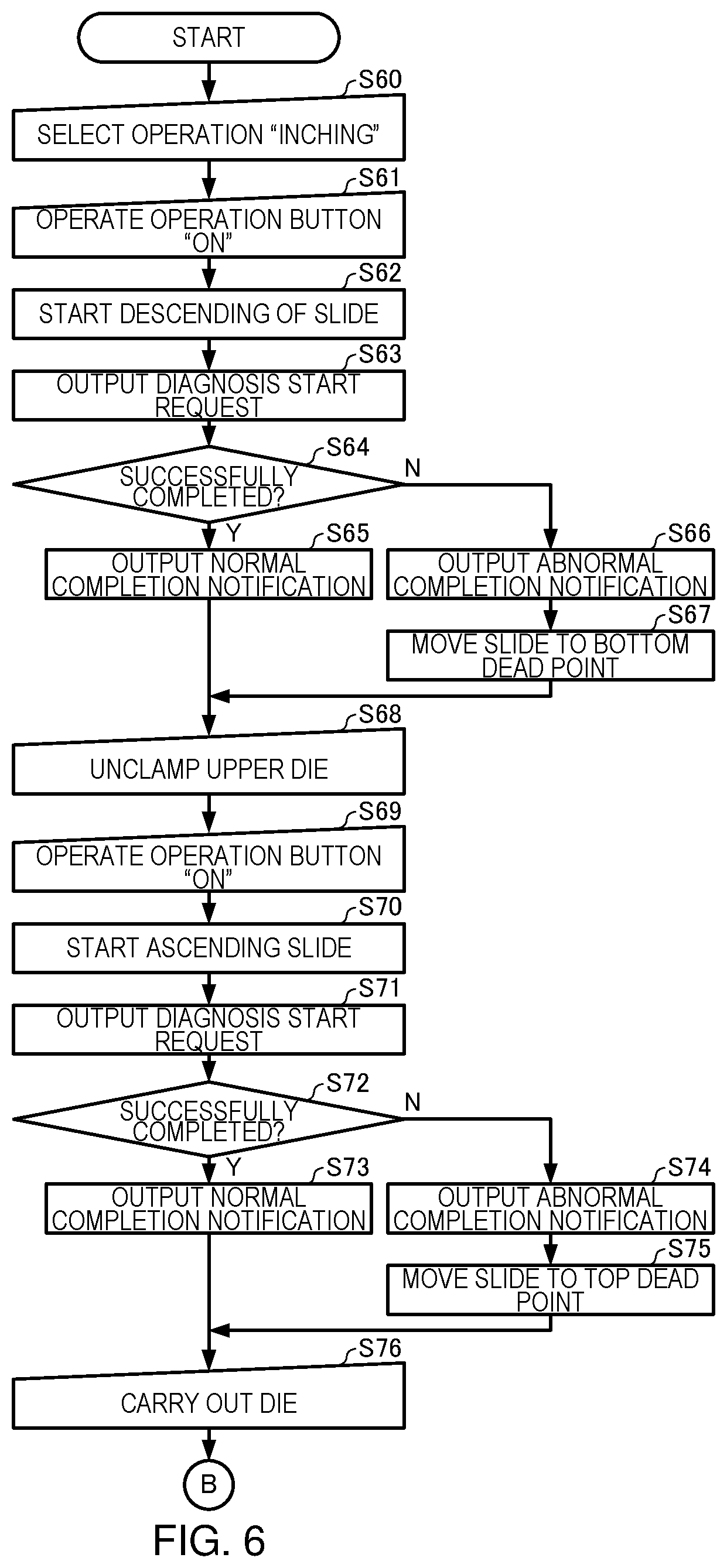 START

S60
SELECT OPERATION “INCHING”

S61
OPERATE OPERATION BUTTON “ON”

S62
START DESCENDING OF SLIDE

S63
OUTPUT DIAGNOSIS START REQUEST

S64
SUCCESSFULLY COMPLETED?
N
Y

S65
OUTPUT NORMAL COMPLETION NOTIFICATION

S66
OUTPUT ABNORMAL COMPLETION NOTIFICATION

S67
MOVE SLIDE TO BOTTOM DEAD POINT

S68
UNCLAMP UPPER DIE

S69
OPERATE OPERATION BUTTON “ON”

S70
START ASCENDING SLIDE

S71
OUTPUT DIAGNOSIS START REQUEST

S72
SUCCESSFULLY COMPLETED?
N
Y

S73
OUTPUT NORMAL COMPLETION NOTIFICATION

S74
OUTPUT ABNORMAL COMPLETION NOTIFICATION

S75
MOVE SLIDE TO TOP DEAD POINT

S76
CARRY OUT DIE

B

FIG. 6